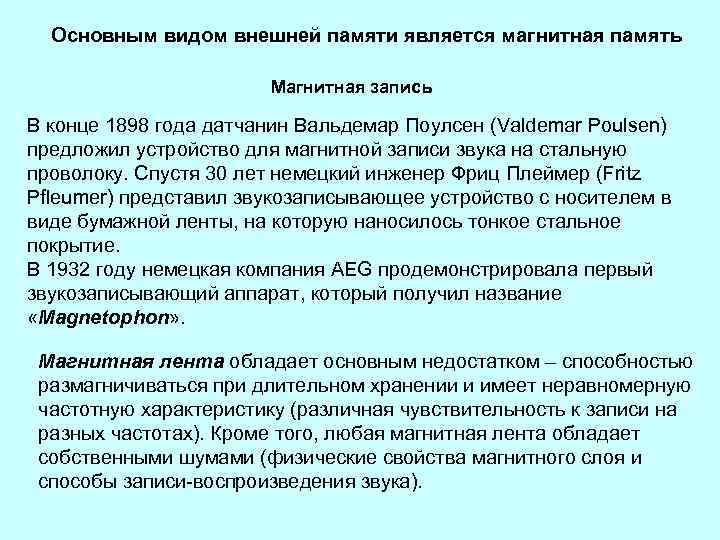 Основным видом внешней памяти является магнитная память

Магнитная запись

В конце 1898 года датчанин Вальдемар Поулсен (Valdemar Poulsen) предложил устройство для магнитной записи звука на стальную проволоку. Спустя 30 лет немецкий инженер Фриц Плеймер (Fritz Pfleumer) представил звукозаписывающее устройство с носителем в виде бумажной ленты, на которую наносилось тонкое стальное покрытие.
В 1932 году немецкая компания AEG продемонстрировала первый звукозаписывающий аппарат, который получил название «Magnetophon».

Магнитная лента обладает основным недостатком – способностью размагничиваться при длительном хранении и имеет неравномерную частотную характеристику (различная чувствительность к записи на разных частотах). Кроме того, любая магнитная лента обладает собственными шумами (физические свойства магнитного слоя и способы записи-воспроизведения звука).